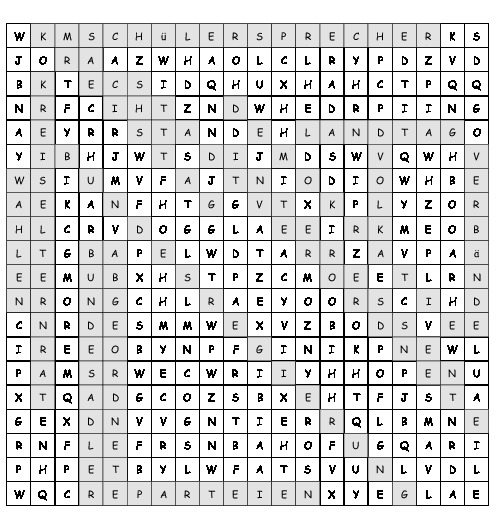 | W | K | M | S | C | H | ü | L | E | R | S | P | R | E | C | H | E | R | K | S |
|---|---|---|---|---|---|---|---|---|---|---|---|---|---|---|---|---|---|---|---|
| J | O | R | A | A | Z | W | H | A | O | L | C | L | R | Y | P | D | Z | V | D |
| B | K | T | E | C | S | I | D | Q | H | U | X | H | A | H | C | T | P | Q | Q |
| N | R | F | C | I | H | T | Z | N | D | W | H | E | D | R | P | I | I | N | G |
| A | E | Y | R | R | S | T | A | N | D | E | H | L | A | N | D | T | A | G | O |
| Y | I | B | H | J | W | T | S | D | I | J | M | D | S | W | V | Q | W | H | V |
| W | S | I | U | M | V | F | A | J | T | N | I | O | D | I | O | W | H | B | E |
| A | E | K | A | N | F | H | T | G | G | V | T | X | K | P | L | Y | Z | O | R |
| H | L | C | R | V | D | O | G | G | L | A | E | E | I | R | K | M | E | O | B |
| L | T | G | B | A | P | E | L | W | D | T | A | R | R | Z | A | V | P | A | ä |
| E | E | M | U | B | X | H | S | T | P | Z | C | M | O | E | E | T | L | R | N |
| N | R | O | N | G | C | H | L | R | A | E | Y | O | O | R | S | C | I | H | D |
| C | N | R | D | E | S | M | M | W | E | X | V | Z | B | O | D | S | V | E | E |
| I | R | E | E | O | B | Y | N | P | F | G | I | N | I | K | P | N | E | W | L |
| P | A | M | S | R | W | E | C | W | R | I | I | Y | H | H | O | P | E | N | U |
| X | T | Q | A | D | G | C | O | Z | S | B | X | E | H | T | F | J | S | T | A |
| G | E | X | D | N | V | V | G | N | T | I | E | R | R | Q | L | B | M | N | E |
| R | N | F | L | E | F | R | S | N | B | A | H | O | F | U | G | Q | A | R | I |
| P | H | P | E | T | B | Y | L | W | F | A | T | S | V | U | N | L | V | D | L |
| W | Q | C | R | E | P | A | R | T | E | I | E | N | X | Y | E | G | L | A | E |